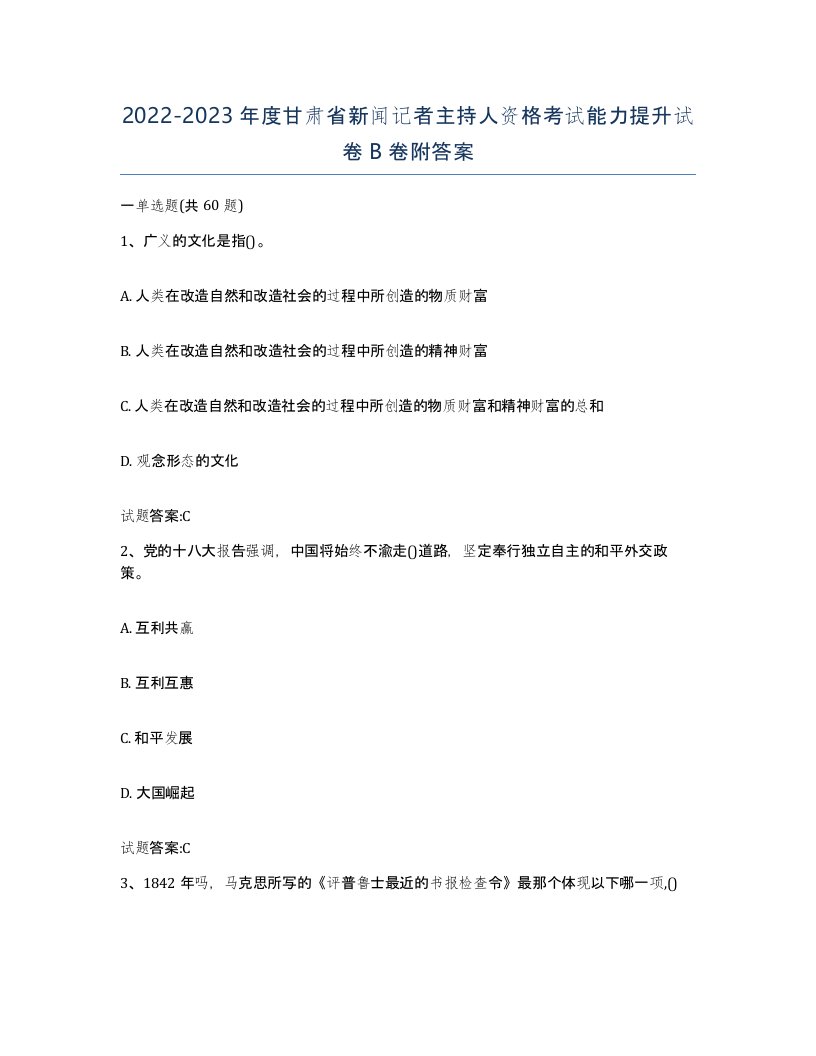 2022-2023年度甘肃省新闻记者主持人资格考试能力提升试卷B卷附答案

一单选题(共60题)

1、广义的文化是指()。

A. 人类在改造自然和改造社会的过程中所创造的物质财富

B. 人类在改造自然和改造社会的过程中所创造的精神财富

C. 人类在改造自然和改造社会的过程中所创造的物质财富和精神财富的总和

D. 观念形态的文化

试题答案:C

2、党的十八大报告强调，中国将始终不渝走()道路，坚定奉行独立自主的和平外交政策。

A. 互利共赢

B. 互利互惠

C. 和平发展

D. 大国崛起

试题答案:C

3、1842年吗，马克思所写的《评普鲁士最近的书报检查令》最那个体现以下哪一项,()